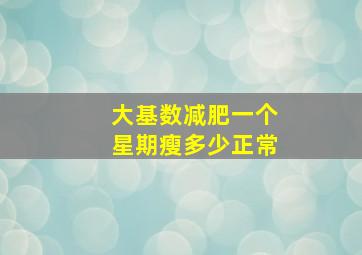 大基数减肥一个
星期瘦多少正常